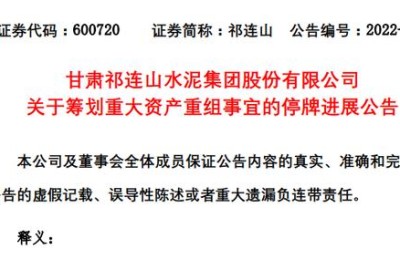 证券代码：600720　证券简称：祁连山　公告编号：2022-

甘肃祁连山水泥集团股份有限公司
关于筹划重大资产重组事宜的停牌进展公告

本公司及董事会全体成员保证公告内容的真实、准确和完

告的虚假记载、误导性陈述或者重大遗漏负连带责任。

释义：